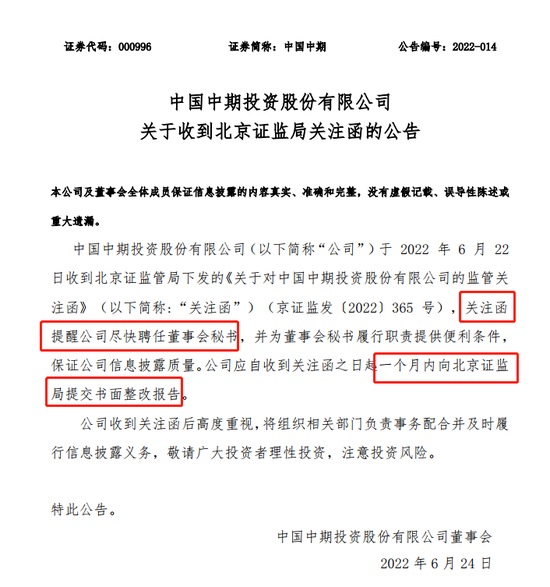 证券代码：000996 证券简称：中国中期 公告编号：2022-014

中国中期投资股份有限公司
关于收到北京证监局关注函的公告

本公司及董事会全体成员保证信息披露的内容真实、准确和完整，没有虚假记载、误导性陈述或重大遗漏。

中国中期投资股份有限公司（以下简称“公司”）于 2022 年 6 月 22 日收到北京证监管局下发的《关于对中国中期投资股份有限公司的监管关注函》（以下简称：“关注函”）（京证监发〔2022〕365 号），关注函提醒公司尽快聘任董事会秘书，并为董事会秘书履行职责提供便利条件，保证公司信息披露质量。公司应自收到关注函之日起一个月内向北京证监局提交书面整改报告。

公司收到关注函后高度重视，将组织相关部门负责事务配合并及时履行信息披露义务，敬请广大投资者理性投资，注意投资风险。

特此公告。

中国中期投资股份有限公司董事会
2022 年 6 月 24 日